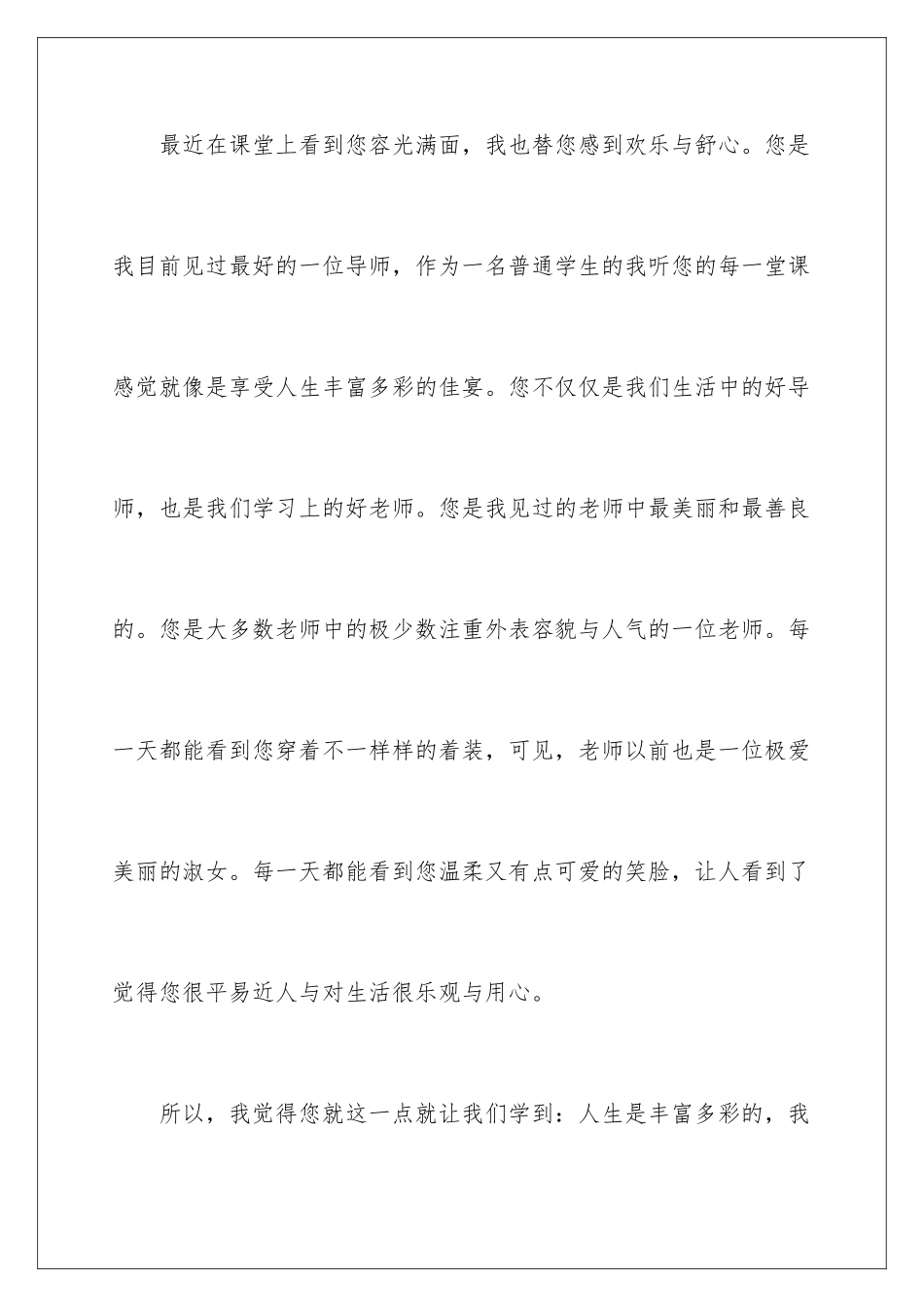 最近在课堂上看到您容光满面，我也替您感到欢乐与舒心。您是我目前见过最好的一位导师，作为一名普通学生的我听您的每一堂课感觉就像是享受人生丰富多彩的佳宴。您不仅仅是我们生活中的好导师，也是我们学习上的好老师。您是我见过的老师中最美丽和最善良的。您是大多数老师中的极少数注重外表容貌与人气的一位老师。每一天都能看到您穿着不一样样的着装，可见，老师以前也是一位极爱美丽的淑女。每一天都能看到您温柔又有点可爱的笑脸，让人看到了觉得您很平易近人与对生活很乐观与用心。

所以，我觉得您就这一点就让我们学到：人生是丰富多彩的，我